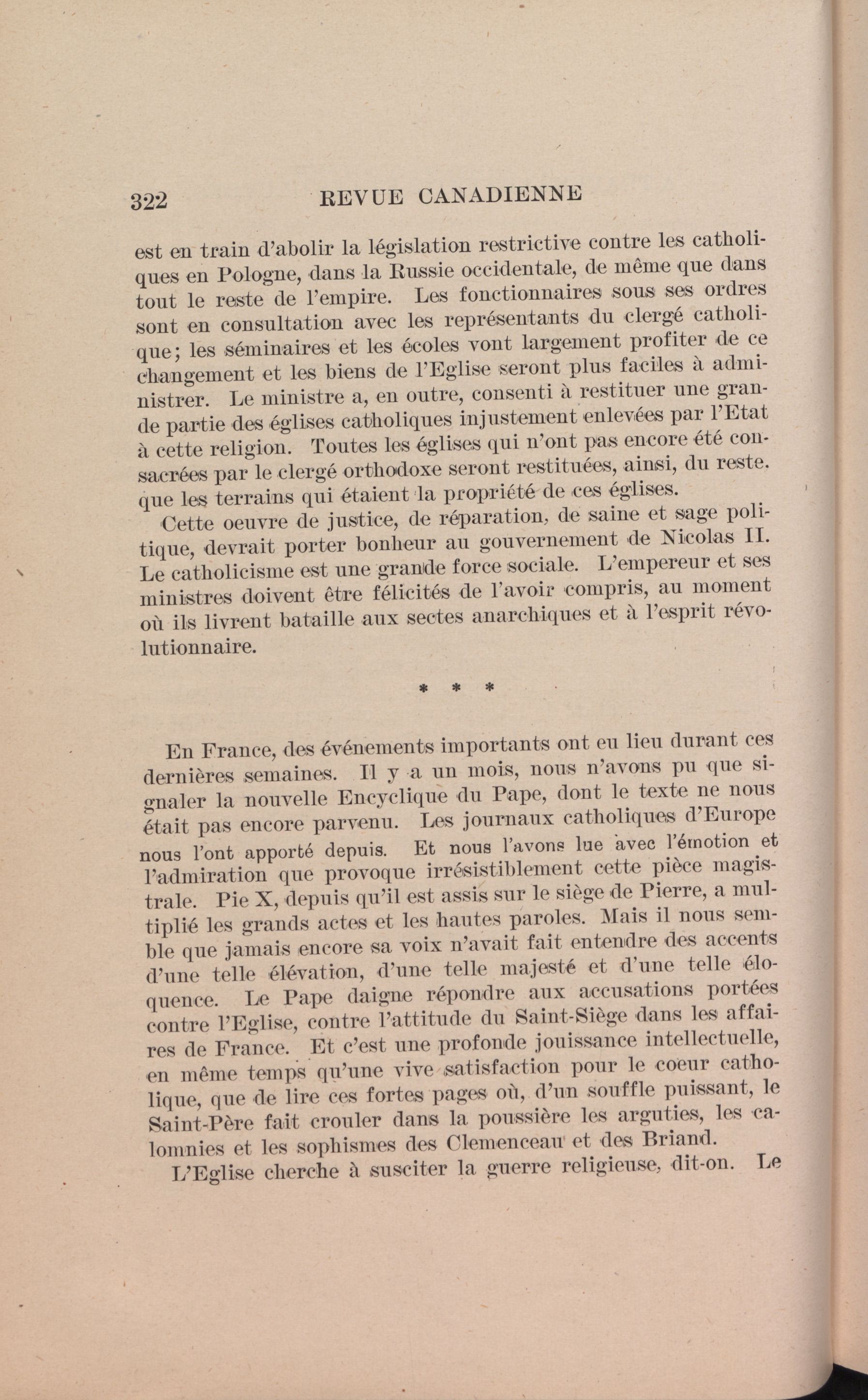 322 REVUE CANADIENNE

est en train d'abolir la législation restrictive contre les catholiques en Pologne, dans la Russie occidentale, de même que dans tout le reste de l'empire. Les fonctionnaires sous ses ordres sont en consultation avec les représentants du clergé catholique; les séminaires et les écoles vont largement profiter de ce changement et les biens de l'Eglise seront plus faciles à administrer. Le ministre a, en outre, consenti à restituer une grande partie des églises catholiques injustement enlevées par l'Etat à cette religion. Toutes les églises qui n'ont pas encore été consacrées par le clergé orthodoxe seront restituées, ainsi, du reste. que les terrains qui étaient la propriété de ces églises.

Cette oeuvre de justice, de réparation, de saine et sage politique, devrait porter bonheur au gouvernement de Nicolas II. Le catholicisme est une grande force sociale. L'empereur et ses ministres doivent être félicités de l'avoir compris, au moment où ils livrent bataille aux sectes anarchiques et à l'esprit révolutionnaire.

* * *

En France, des événements importants ont eu lieu durant ces dernières semaines. Il y a un mois, nous n'avons pu que signaler la nouvelle Encyclique du Pape, dont le texte ne nous était pas encore parvenu. Les journaux catholiques d'Europe nous l'ont apporté depuis. Et nous l'avons lue avec l'émotion et l'admiration que provoque irrésistiblement cette pièce magistrale. Pie X, depuis qu'il est assis sur le siège de Pierre, a multiplié les grands actes et les hautes paroles. Mais il nous semble que jamais encore sa voix n'avait fait entendre des accents d'une telle élévation, d'une telle majesté et d'une telle éloquence. Le Pape daigne répondre aux accusations portées contre l'Eglise, contre l'attitude du Saint-Siège dans les affaires de France. Et c'est une profonde jouissance intellectuelle, en même temps qu'une vive satisfaction pour le coeur catholique, que de lire ces fortes pages où, d'un souffle puissant, le Saint-Père fait crouler dans la poussière les arguties, les calomnies et les sophismes des Clemenceau et des Briand.

L'Eglise cherche à susciter la guerre religieuse, dit-on. Le